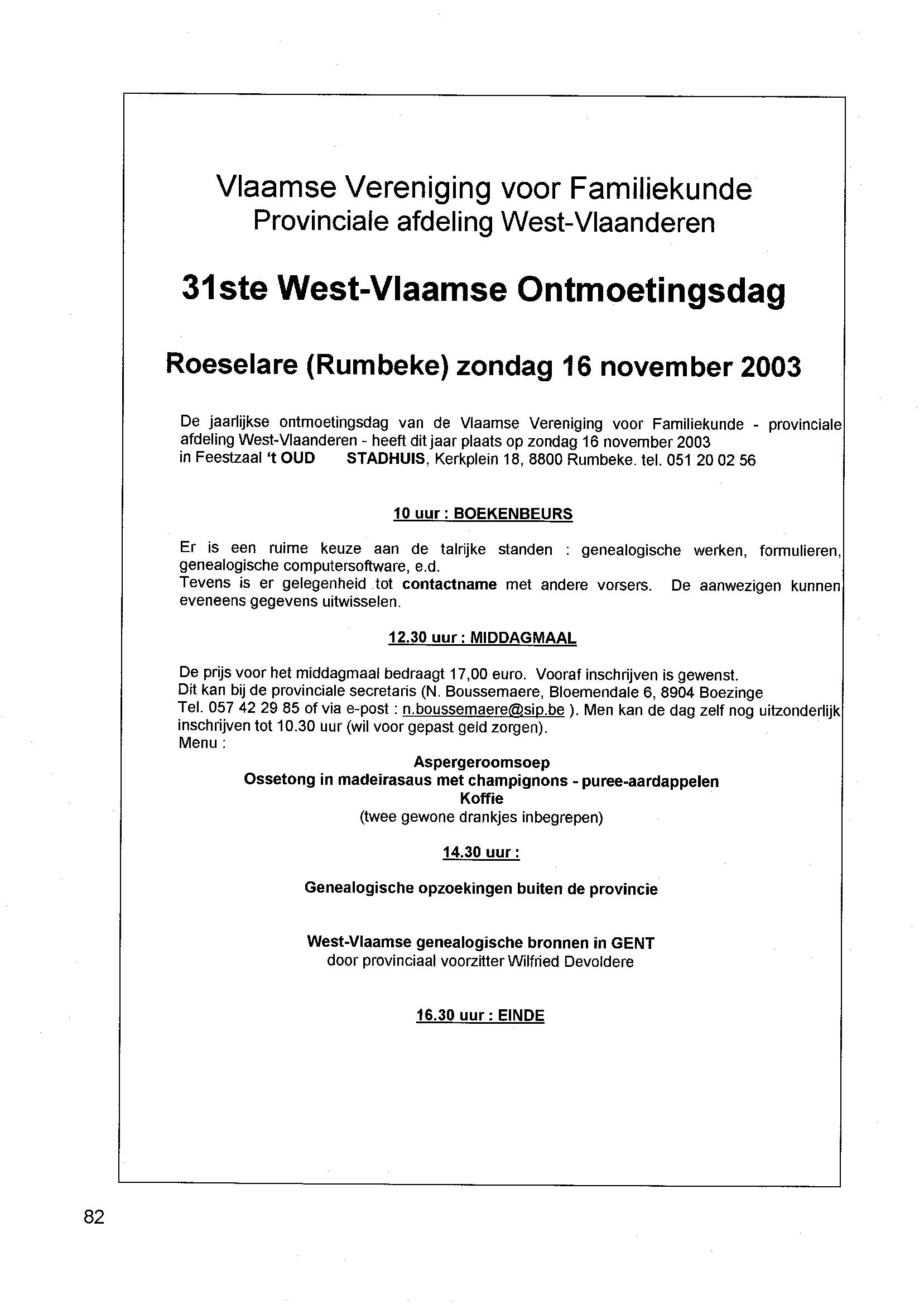 Vlaamse Vereniging voor Familiekunde
Provinciale afdeling West-Vlaanderen

31ste West-Vlaamse Ontmoetingsdag

Roeselare (Rumbeke) zondag 16 november 2003

De jaarlijkse ontmoetingsdag van de Vlaamse Vereniging voor Familiekunde - provinciale afdeling West-Vlaanderen - heeft dit jaar plaats op zondag 16 november 2003 in Feestzaal 't OUD STADHUIS, Kerkplein 18, 8800 Rumbeke. tel. 051 20 02 56

10 uur : BOEKENBEURS

Er is een ruime keuze aan de talrijke standen : genealogische werken, formulieren, genealogische computersoftware, e.d.
Tevens is er gelegenheid tot contactname met andere vorsers. De aanwezigen kunnen eveneens gegevens uitwisselen.

12.30 uur : MIDDAGMAAL

De prijs voor het middagmaal bedraagt 17,00 euro. Vooraf inschrijven is gewenst.
Dit kan bij de provinciale secretaris (N. Boussemaere, Bloemendale 6, 8904 Boezinge
Tel. 057 42 29 85 of via e-post : n.boussemaere@sip.be ). Men kan de dag zelf nog uitzonderlijk inschrijven tot 10.30 uur (wil voor gepast geld zorgen).
Menu :

Aspergeroomsoep
Ossetong in madeirasaus met champignons - puree-aardappelen
Koffie
(twee gewone drankjes inbegrepen)

14.30 uur :

Genealogische opzoekingen buiten de provincie

West-Vlaamse genealogische bronnen in GENT
door provinciaal voorzitter Wilfried Devoldere

16.30 uur : EINDE

82